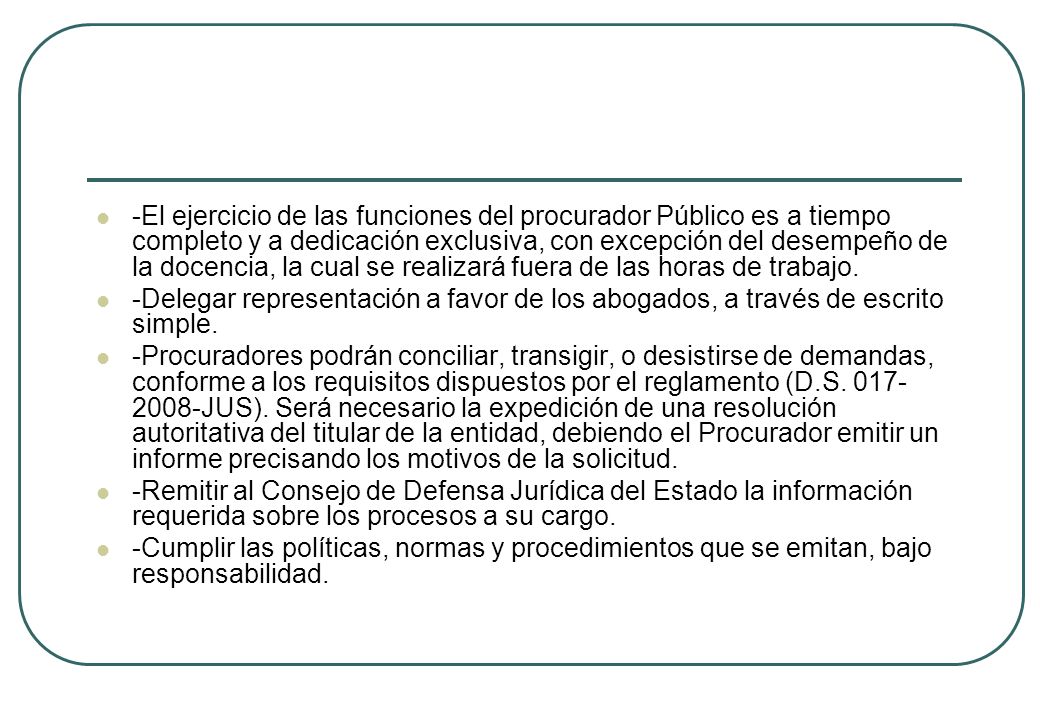 -El ejercicio de las funciones del procurador Público es a tiempo completo y a dedicación exclusiva, con excepción del desempeño de la docencia, la cual se realizará fuera de las horas de trabajo.

-Delegar representación a favor de los abogados, a través de escrito simple.

-Procuradores podrán conciliar, transigir, o desistirse de demandas, conforme a los requisitos dispuestos por el reglamento (D.S. 017-2008-JUS). Será necesario la expedición de una resolución autoritativa del titular de la entidad, debiendo el Procurador emitir un informe precisando los motivos de la solicitud.

-Remitir al Consejo de Defensa Jurídica del Estado la información requerida sobre los procesos a su cargo.

-Cumplir las políticas, normas y procedimientos que se emitan, bajo responsabilidad.